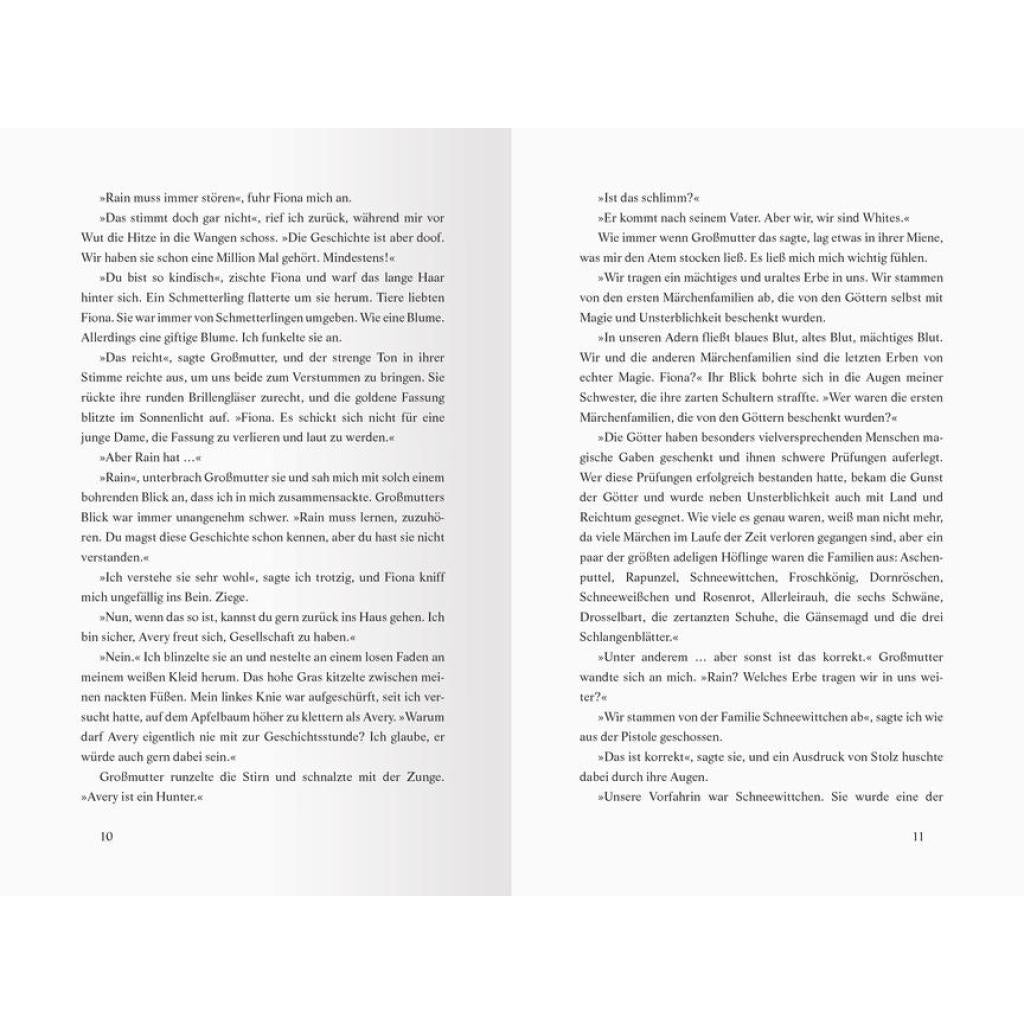 »Rain muss immer stören«, fuhr Fiona mich an.

»Das stimmt doch gar nicht«, rief ich zurück, während mir vor Wut die Hitze in die Wangen schoss. »Die Geschichte ist aber doof. Wir haben sie schon eine Million Mal gehört. Mindestens!«

»Du bist so kindisch«, zischte Fiona und warf das lange Haar hinter sich. Ein Schmetterling flatterte um sie herum. Tiere liebten Fiona. Sie war immer von Schmetterlingen umgeben. Wie eine Blume. Allerdings eine giftige Blume. Ich funkelte sie an.

»Das reicht«, sagte Großmutter, und der strenge Ton in ihrer Stimme reichte aus, um uns beide zum Verstummen zu bringen. Sie rückte ihre runden Brillengläser zurecht, und die goldene Fassung blitzte im Sonnenlicht auf. »Fiona. Es schickt sich nicht für eine junge Dame, die Fassung zu verlieren und laut zu werden.«

»Aber Rain hat …«

»Rain«, unterbrach Großmutter sie und sah mich mit solch einem bohrenden Blick an, dass ich in mich zusammensackte. Großmutters Blick war immer unangenehm schwer. »Rain muss lernen, zuzuhören. Du magst diese Geschichte schon kennen, aber du hast sie nicht verstanden.«

»Ich verstehe sie sehr wohl«, sagte ich trotzig, und Fiona kniff mich ungefällig ins Bein. Ziege.

»Nun, wenn das so ist, kannst du gern zurück ins Haus gehen. Ich bin sicher, Avery freut sich, Gesellschaft zu haben.«

»Nein.« Ich blinzelte sie an und nestelte an einem losen Faden an meinem weißen Kleid herum. Das hohe Gras kitzelte zwischen meinen nackten Füßen. Mein linkes Knie war aufgeschürft, seit ich versucht hatte, auf dem Apfelbaum höher zu klettern als Avery. »Warum darf Avery eigentlich nie mit zur Geschichtsstunde? Ich glaube, er würde auch gern dabei sein.«

Großmutter runzelte die Stirn und schnalzte mit der Zunge. »Avery ist ein Hunter.«

10

»Ist das schlimm?«

»Er kommt nach seinem Vater. Aber wir, wir sind Whites.«

Wie immer wenn Großmutter das sagte, lag etwas in ihrer Miene, was mir den Atem stocken ließ. Es ließ mich mich wichtig fühlen.

»Wir tragen ein mächtiges und uraltes Erbe in uns. Wir stammen von den ersten Märchenfamilien ab, die von den Göttern selbst mit Magie und Unsterblichkeit beschenkt wurden.

»In unseren Adern fließt blaues Blut, altes Blut, mächtiges Blut. Wir und die anderen Märchenfamilien sind die letzten Erben von echter Magie. Fiona?« Ihr Blick bohrte sich in die Augen meiner Schwester, die ihre zarten Schultern straffte. »Wer waren die ersten Märchenfamilien, die von den Göttern beschenkt wurden?«

»Die Götter haben besonders vielversprechenden Menschen magische Gaben geschenkt und ihnen schwere Prüfungen auferlegt. Wer diese Prüfungen erfolgreich bestanden hatte, bekam die Gunst der Götter und wurde neben Unsterblichkeit auch mit Land und Reichtum gesegnet. Wie viele es genau waren, weiß man nicht mehr, da viele Märchen im Laufe der Zeit verloren gegangen sind, aber ein paar der größten adeligen Höflinge waren die Familien aus: Aschenputtel, Rapunzel, Schneewittchen, Froschkönig, Dornröschen, Schneeweißchen und Rosenrot, Allerleirauh, die sechs Schwäne, Drosselbart, die zertanzten Schuhe, die Gänsemagd und die drei Schlangenblätter.«

»Unter anderem … aber sonst ist das korrekt.« Großmutter wandte sich an mich. »Rain? Welches Erbe tragen wir in uns weiter?«

»Wir stammen von der Familie Schneewittchen ab«, sagte ich wie aus der Pistole geschossen.

»Das ist korrekt«, sagte sie, und ein Ausdruck von Stolz huschte dabei durch ihre Augen.

»Unsere Vorfahrin war Schneewittchen. Sie wurde eine der

11